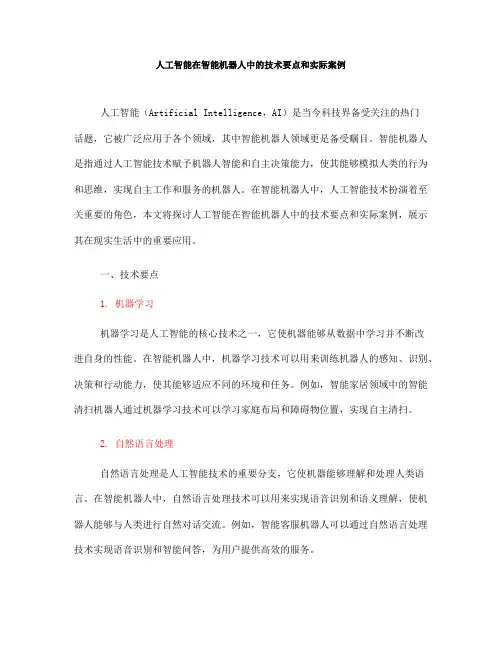 人工智能在智能机器人中的技术要点和实际案例

人工智能（Artificial Intelligence，AI）是当今科技界备受关注的热门话题，它被广泛应用于各个领域，其中智能机器人领域更是备受瞩目。智能机器人是指通过人工智能技术赋予机器人智能和自主决策能力，使其能够模拟人类的行为和思维，实现自主工作和服务的机器人。在智能机器人中，人工智能技术扮演着至关重要的角色，本文将探讨人工智能在智能机器人中的技术要点和实际案例，展示其在现实生活中的重要应用。

一、技术要点

1. 机器学习

机器学习是人工智能的核心技术之一，它使机器能够从数据中学习并不断改进自身的性能。在智能机器人中，机器学习技术可以用来训练机器人的感知、识别、决策和行动能力，使其能够适应不同的环境和任务。例如，智能家居领域中的智能清扫机器人通过机器学习技术可以学习家庭布局和障碍物位置，实现自主清扫。

2. 自然语言处理

自然语言处理是人工智能技术的重要分支，它使机器能够理解和处理人类语言。在智能机器人中，自然语言处理技术可以用来实现语音识别和语义理解，使机器人能够与人类进行自然对话交流。例如，智能客服机器人可以通过自然语言处理技术实现语音识别和智能问答，为用户提供高效的服务。